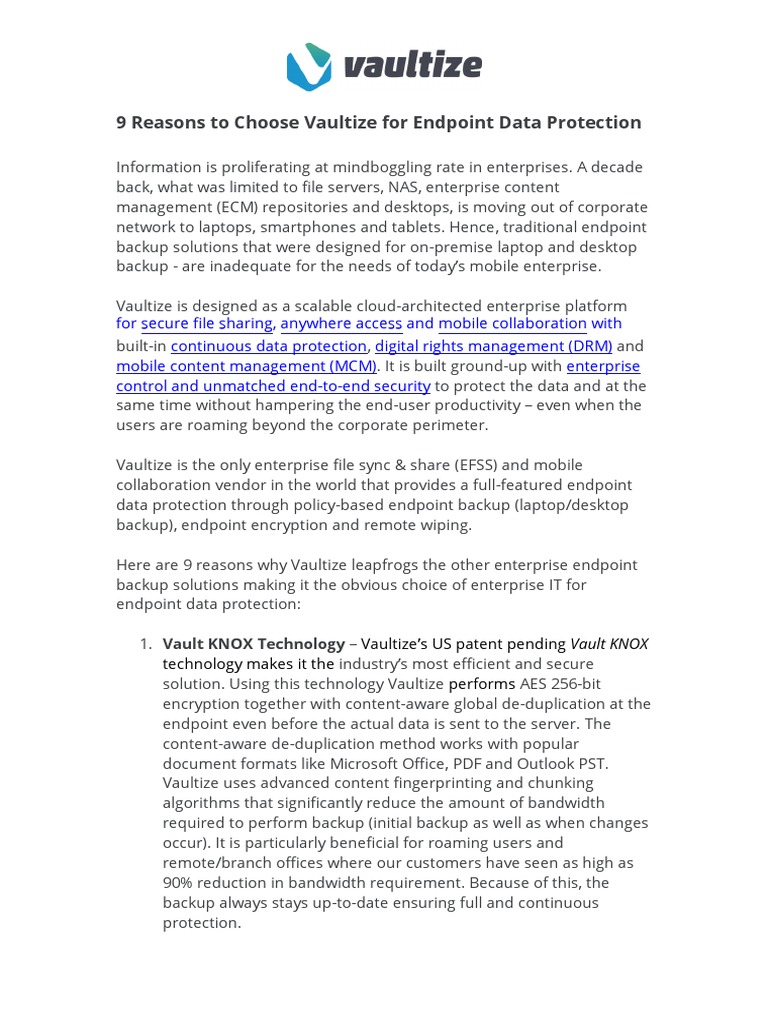 vaultize

9 Reasons to Choose Vaultize for Endpoint Data Protection

Information is proliferating at mindboggling rate in enterprises. A decade back, what was limited to file servers, NAS, enterprise content management (ECM) repositories and desktops, is moving out of corporate network to laptops, smartphones and tablets. Hence, traditional endpoint backup solutions that were designed for on-premise laptop and desktop backup - are inadequate for the needs of today's mobile enterprise.

Vaultize is designed as a scalable cloud-architected enterprise platform for secure file sharing, anywhere access and mobile collaboration with built-in continuous data protection, digital rights management (DRM) and mobile content management (MCM). It is built ground-up with enterprise control and unmatched end-to-end security to protect the data and at the same time without hampering the end-user productivity – even when the users are roaming beyond the corporate perimeter.

Vaultize is the only enterprise file sync & share (EFSS) and mobile collaboration vendor in the world that provides a full-featured endpoint data protection through policy-based endpoint backup (laptop/desktop backup), endpoint encryption and remote wiping.

Here are 9 reasons why Vaultize leapfrogs the other enterprise endpoint backup solutions making it the obvious choice of enterprise IT for endpoint data protection:

1. Vault KNOX Technology – Vaultize's US patent pending Vault KNOX technology makes it the industry's most efficient and secure solution. Using this technology Vaultize performs AES 256-bit encryption together with content-aware global de-duplication at the endpoint even before the actual data is sent to the server. The content-aware de-duplication method works with popular document formats like Microsoft Office, PDF and Outlook PST. Vaultize uses advanced content fingerprinting and chunking algorithms that significantly reduce the amount of bandwidth required to perform backup (initial backup as well as when changes occur). It is particularly beneficial for roaming users and remote/branch offices where our customers have seen as high as 90% reduction in bandwidth requirement. Because of this, the backup always stays up-to-date ensuring full and continuous protection.